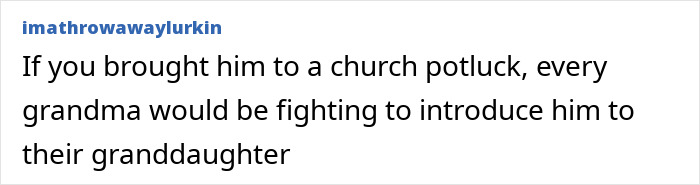 imathrowawaylurkin

If you brought him to a church potluck, every grandma would be fighting to introduce him to their granddaughter